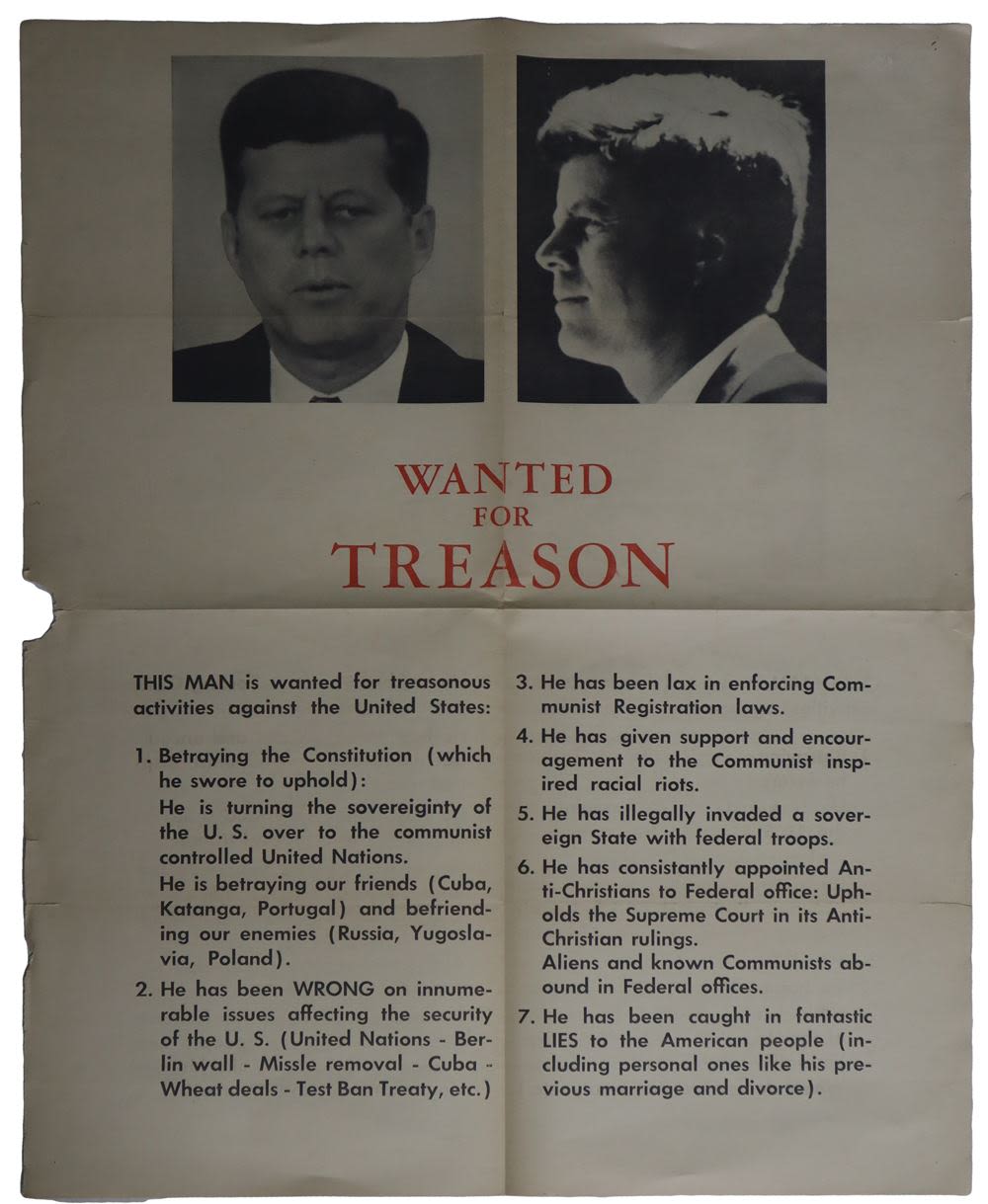 WANTED
FOR
TREASON

THIS MAN is wanted for treasonous activities against the United States:

1. Betraying the Constitution (which he swore to uphold):
He is turning the sovereiginty of the U. S. over to the communist controlled United Nations.
He is betraying our friends (Cuba, Katanga, Portugal) and befriending our enemies (Russia, Yugoslavia, Poland).

2. He has been WRONG on innumerable issues affecting the security of the U. S. (United Nations - Berlin wall - Missle removal - Cuba - Wheat deals - Test Ban Treaty, etc.)

3. He has been lax in enforcing Communist Registration laws.

4. He has given support and encouragement to the Communist inspired racial riots.

5. He has illegally invaded a sovereign State with federal troops.

6. He has consistantly appointed Anti-Christians to Federal office: Upholds the Supreme Court in its Anti-Christian rulings.
Aliens and known Communists abound in Federal offices.

7. He has been caught in fantastic LIES to the American people (including personal ones like his previous marriage and divorce).